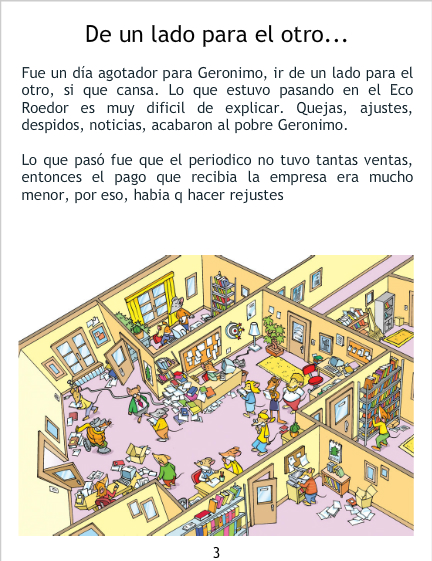 De un lado para el otro...

Fue un día agotador para Geronimo, ir de un lado para el otro, si que cansa. Lo que estuvo pasando en el Eco Roedor es muy dificil de explicar. Quejas, ajustes, despidos, noticias, acabaron al pobre Geronimo.

Lo que pasó fue que el periodico no tuvo tantas ventas, entonces el pago que recibia la empresa era mucho menor, por eso, habia q hacer rejustes

3